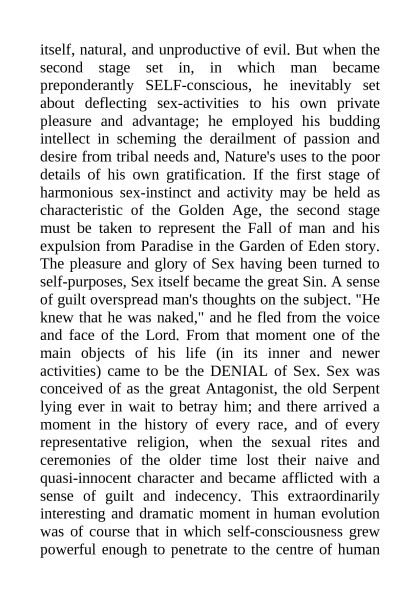 itself, natural, and unproductive of evil. But when the second stage set in, in which man became preponderantly SELF-conscious, he inevitably set about deflecting sex-activities to his own private pleasure and advantage; he employed his budding intellect in scheming the derailment of passion and desire from tribal needs and, Nature's uses to the poor details of his own gratification. If the first stage of harmonious sex-instinct and activity may be held as characteristic of the Golden Age, the second stage must be taken to represent the Fall of man and his expulsion from Paradise in the Garden of Eden story. The pleasure and glory of Sex having been turned to self-purposes, Sex itself became the great Sin. A sense of guilt overspread man's thoughts on the subject. "He knew that he was naked," and he fled from the voice and face of the Lord. From that moment one of the main objects of his life (in its inner and newer activities) came to be the DENIAL of Sex. Sex was conceived of as the great Antagonist, the old Serpent lying ever in wait to betray him; and there arrived a moment in the history of every race, and of every representative religion, when the sexual rites and ceremonies of the older time lost their naive and quasi-innocent character and became afflicted with a sense of guilt and indecency. This extraordinarily interesting and dramatic moment in human evolution was of course that in which self-consciousness grew powerful enough to penetrate to the centre of human